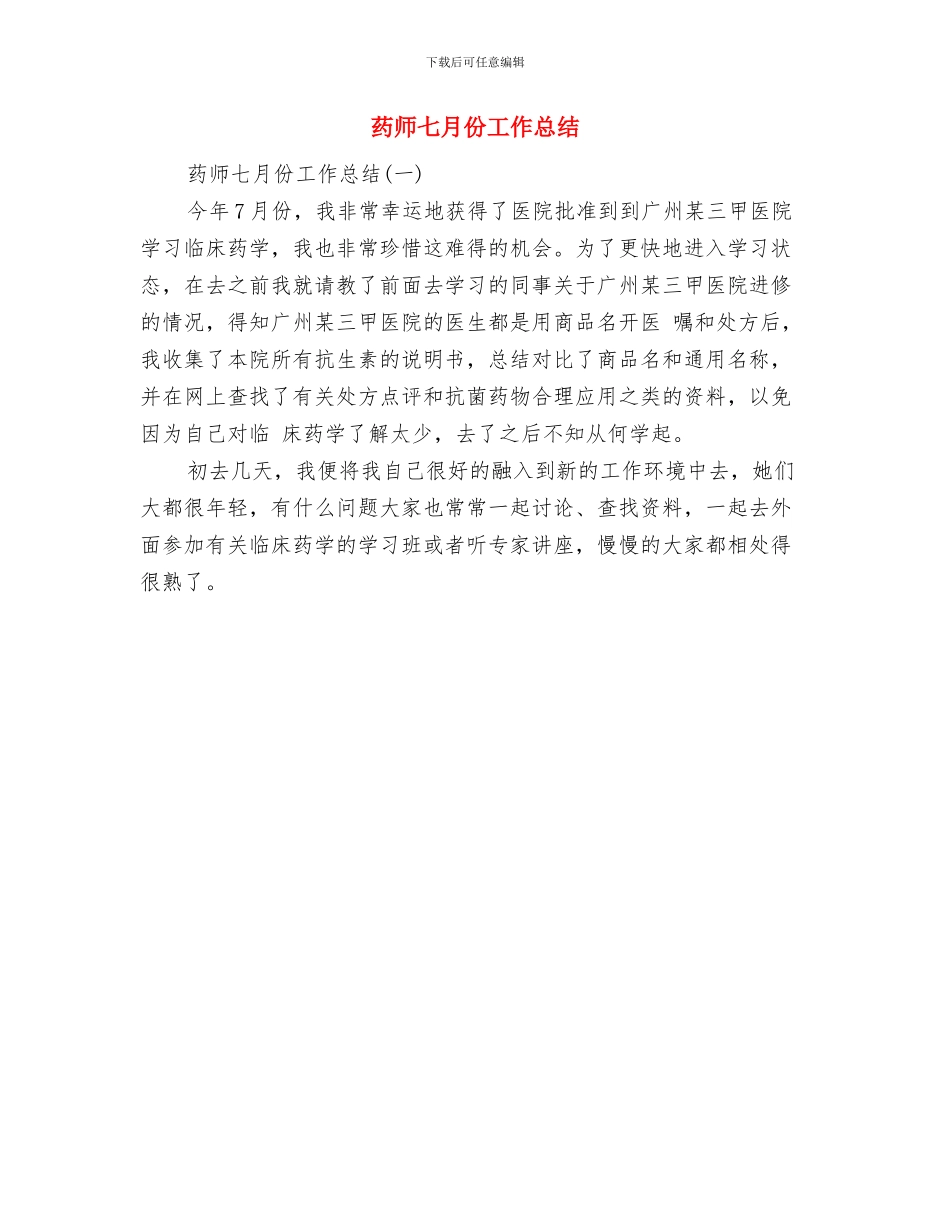 下载后可任意编辑

药师七月份工作总结

药师七月份工作总结(一)

今年7月份，我非常幸运地获得了医院批准到到广州某三甲医院学习临床药学，我也非常珍惜这难得的机会。为了更快地进入学习状态，在去之前我就请教了前面去学习的同事关于广州某三甲医院进修的情况，得知广州某三甲医院的医生都是用商品名开医 嘱和处方后，我收集了本院所有抗生素的说明书，总结对比了商品名和通用名称，并在网上查找了有关处方点评和抗菌药物合理应用之类的资料，以免因为自己对临 床药学了解太少，去了之后不知从何学起。

初去几天，我便将我自己很好的融入到新的工作环境中去，她们大都很年轻，有什么问题大家也常常一起讨论、查找资料，一起去外面参加有关临床药学的学习班或者听专家讲座，慢慢的大家都相处得很熟了。